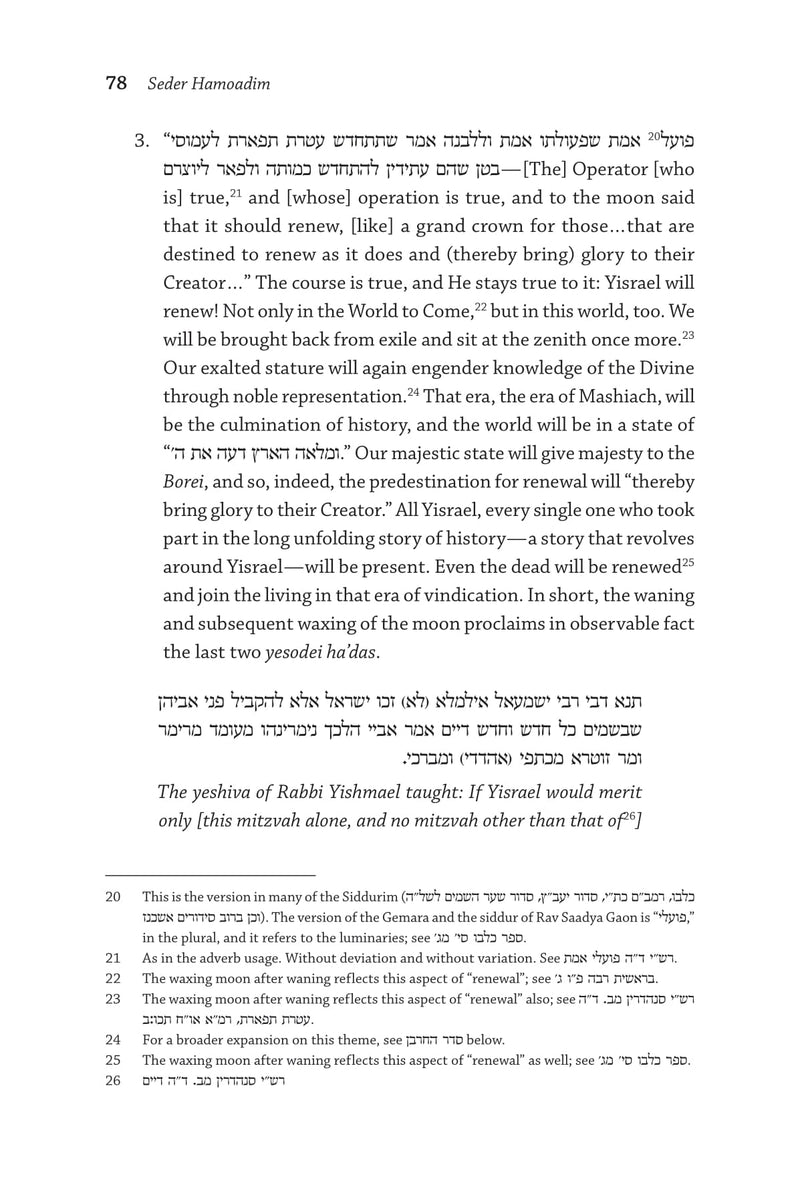 78 Seder Hamoadim

3. "פועל$^{20}$ אמת שפעולתו אמת וללבנה אמר שתתחדש עטרת תפארת לעמוסי בטן שהם עתידין להתחדש כמותה ולפאר ליוצרם—[The] Operator [who is] true,$^{21}$ and [whose] operation is true, and to the moon said that it should renew, [like] a grand crown for those…that are destined to renew as it does and (thereby bring) glory to their Creator…" The course is true, and He stays true to it: Yisrael will renew! Not only in the World to Come,$^{22}$ but in this world, too. We will be brought back from exile and sit at the zenith once more.$^{23}$ Our exalted stature will again engender knowledge of the Divine through noble representation.$^{24}$ That era, the era of Mashiach, will be the culmination of history, and the world will be in a state of "ומלאה הארץ דעה את ה׳." Our majestic state will give majesty to the Borei, and so, indeed, the predestination for renewal will "thereby bring glory to their Creator." All Yisrael, every single one who took part in the long unfolding story of history—a story that revolves around Yisrael—will be present. Even the dead will be renewed$^{25}$ and join the living in that era of vindication. In short, the waning and subsequent waxing of the moon proclaims in observable fact the last two yesodei ha'das.

תנא דבי רבי ישמעאל אילמלא (לא) זכו ישראל אלא להקביל פני אביהן שבשמים כל חדש וחדש דיים אמר אביי הלכך נימרינהו מעומד מרימר ומר זוטרא מכתפי (אהדדי) ומברכי.

The yeshiva of Rabbi Yishmael taught: If Yisrael would merit only [this mitzvah alone, and no mitzvah other than that of$^{26}$]

20 This is the version in many of the Siddurim (כלבו, רמב״ם כת״י, סדור יעב״ץ, סדור שער השמים לשל״ה וכן ברוב סידורים אשכנז). The version of the Gemara and the siddur of Rav Saadya Gaon is "פועלי," in the plural, and it refers to the luminaries; see ספר כלבו סי׳ מג׳.

21 As in the adverb usage. Without deviation and without variation. See רש״י ד״ה פועלי אמת.

22 The waxing moon after waning reflects this aspect of "renewal"; see בראשית רבה פ״ו ג׳.

23 The waxing moon after waning reflects this aspect of "renewal" also; see רש״י סנהדרין מב. ד״ה עטרת תפארת, רמ״א או״ח תכו:ב.

24 For a broader expansion on this theme, see סדר החרבן below.

25 The waxing moon after waning reflects this aspect of "renewal" as well; see ספר כלבו סי׳ מג׳.

26 רש״י סנהדרין מב. ד״ה דיים